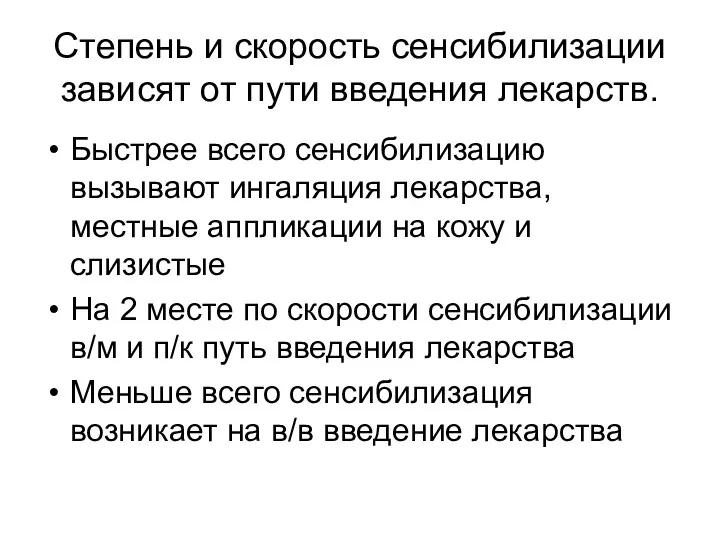 Степень и скорость сенсибилизации зависят от пути введения лекарств.

• Быстрее всего сенсибилизацию вызывают ингаляция лекарства, местные аппликации на кожу и слизистые

• На 2 месте по скорости сенсибилизации в/м и п/к путь введения лекарства

• Меньше всего сенсибилизация возникает на в/в введение лекарства